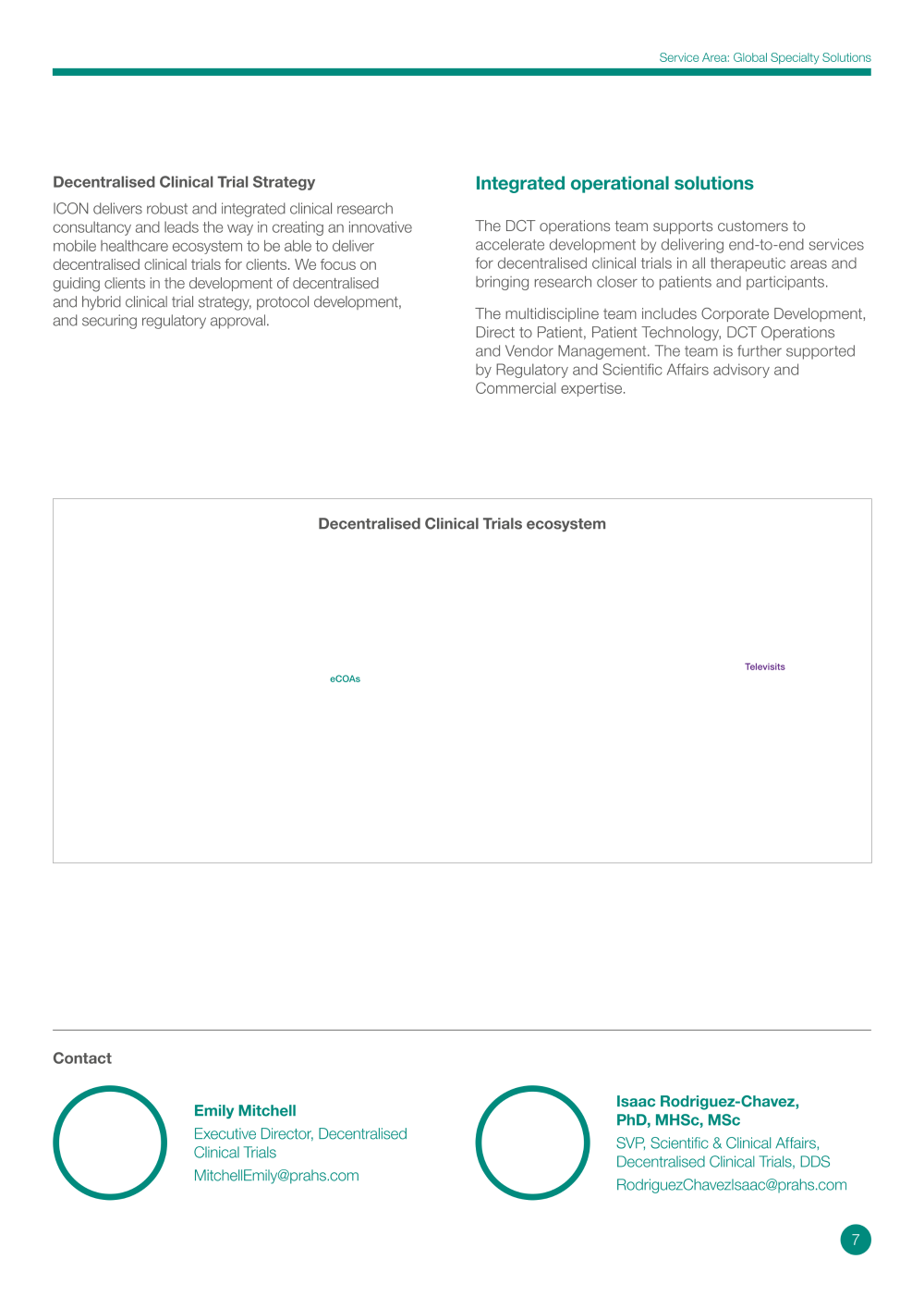 Service Area: Global Specialty Solutions

Decentralised Clinical Trial Strategy

ICON delivers robust and integrated clinical research consultancy and leads the way in creating an innovative mobile healthcare ecosystem to be able to deliver decentralised clinical trials for clients. We focus on guiding clients in the development of decentralised and hybrid clinical trial strategy, protocol development, and securing regulatory approval.

Integrated operational solutions

The DCT operations team supports customers to accelerate development by delivering end-to-end services for decentralised clinical trials in all therapeutic areas and bringing research closer to patients and participants.

The multidiscipline team includes Corporate Development, Direct to Patient, Patient Technology, DCT Operations and Vendor Management. The team is further supported by Regulatory and Scientific Affairs advisory and Commercial expertise.

Decentralised Clinical Trials ecosystem

eCOAs

Televisits

Contact

Emily Mitchell
Executive Director, Decentralised Clinical Trials
MitchellEmily@prahs.com

Isaac Rodriguez-Chavez, PhD, MHSc, MSc
SVP, Scientific & Clinical Affairs, Decentralised Clinical Trials, DDS
RodriguezChavezIsaac@prahs.com

7